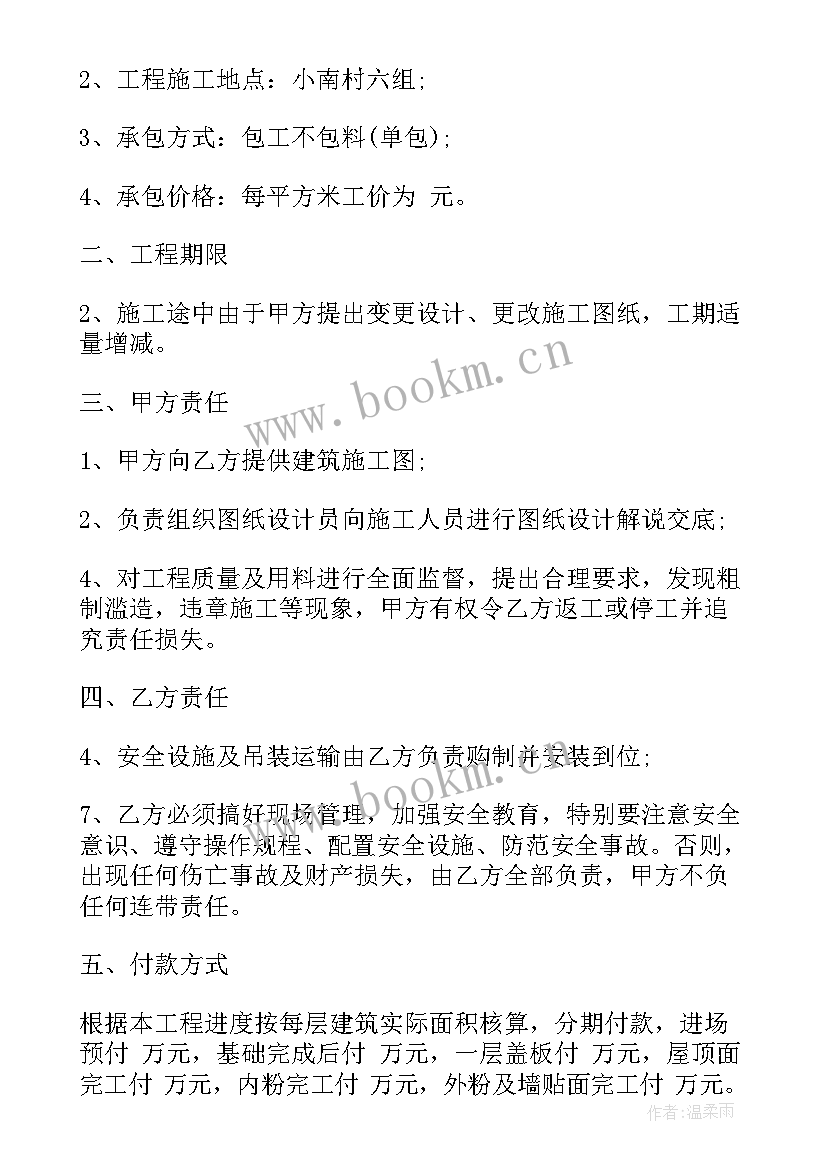 2、工程施工地点：小南村六组；

3、承包方式：包工不包料(单包)；

4、承包价格：每平方米工价为 元。

二、工程期限

2、施工途中由于甲方提出变更设计、更改施工图纸，工期适量增减。

三、甲方责任

1、甲方向乙方提供建筑施工图；

2、负责组织图纸设计员向施工人员进行图纸设计解说交底；

4、对工程质量及用料进行全面监督，提出合理要求，发现粗制滥造，违章施工等现象，甲方有权令乙方返工或停工并追究责任损失。

四、乙方责任

4、安全设施及吊装运输由乙方负责购制并安装到位；

7、乙方必须搞好现场管理，加强安全教育，特别要注意安全意识、遵守操作规程、配置安全设施、防范安全事故。否则，出现任何伤亡事故及财产损失，由乙方全部负责，甲方不负任何连带责任。

五、付款方式

根据本工程进度按每层建筑实际面积核算，分期付款，进场预付 万元，基础完成后付 万元，一层盖板付 万元，屋顶面完工付 万元，内粉完工付 万元，外粉及墙贴面完工付 万元。

www.bookm.cn

www.bookm.cn

作者：温柔雨